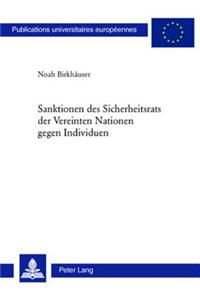 Publications universitaires européennes

Noah Birkhäuser

Sanktionen des Sicherheitsrats der Vereinten Nationen gegen Individuen

Peter Lang